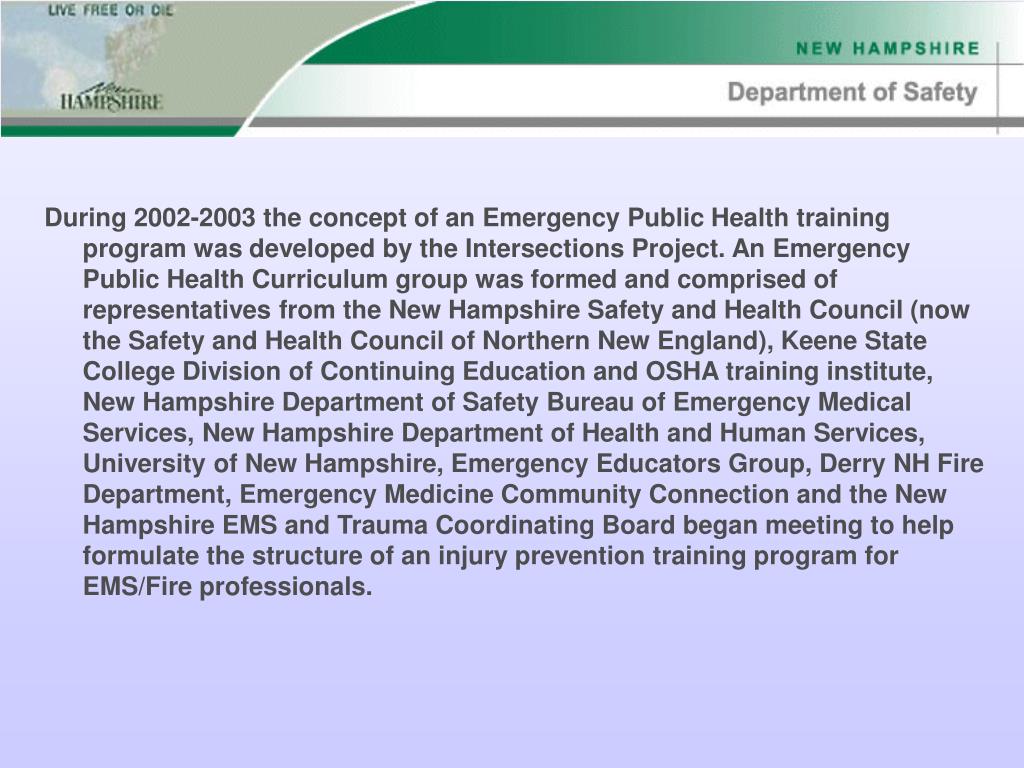 LIVE FREE OR DIE

New HAMPSHIRE

NEW HAMPSHIRE

Department of Safety

During 2002-2003 the concept of an Emergency Public Health training program was developed by the Intersections Project. An Emergency Public Health Curriculum group was formed and comprised of representatives from the New Hampshire Safety and Health Council (now the Safety and Health Council of Northern New England), Keene State College Division of Continuing Education and OSHA training institute, New Hampshire Department of Safety Bureau of Emergency Medical Services, New Hampshire Department of Health and Human Services, University of New Hampshire, Emergency Educators Group, Derry NH Fire Department, Emergency Medicine Community Connection and the New Hampshire EMS and Trauma Coordinating Board began meeting to help formulate the structure of an injury prevention training program for EMS/Fire professionals.